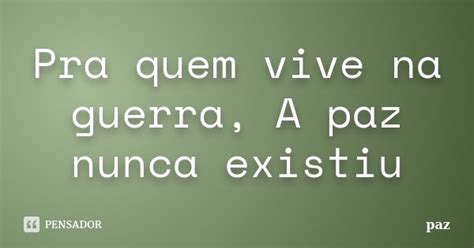 Pra quem vive na guerra, A paz nunca existiu

PENSADOR

paz